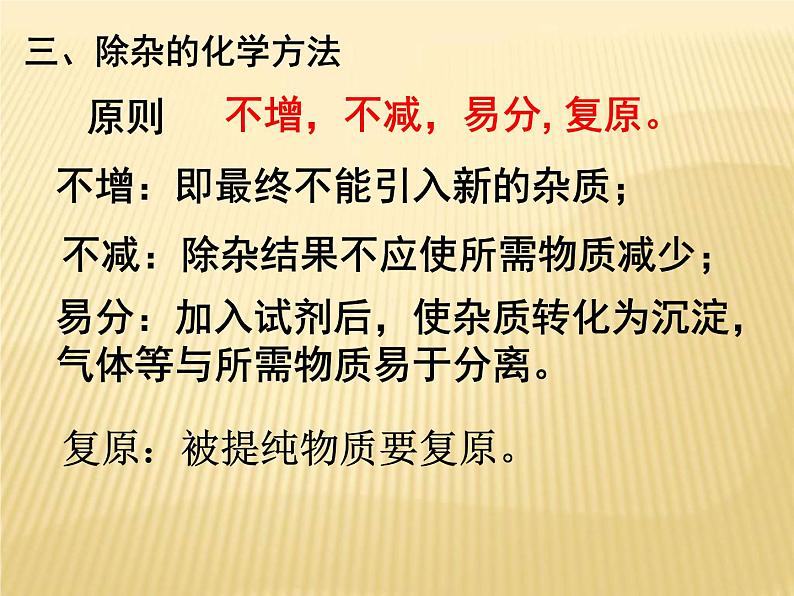 三、除杂的化学方法

原则　不增，不减，易分, 复原。

不增：即最终不能引入新的杂质；

不减：除杂结果不应使所需物质减少；

易分：加入试剂后，使杂质转化为沉淀，气体等与所需物质易于分离。

复原：被提纯物质要复原。